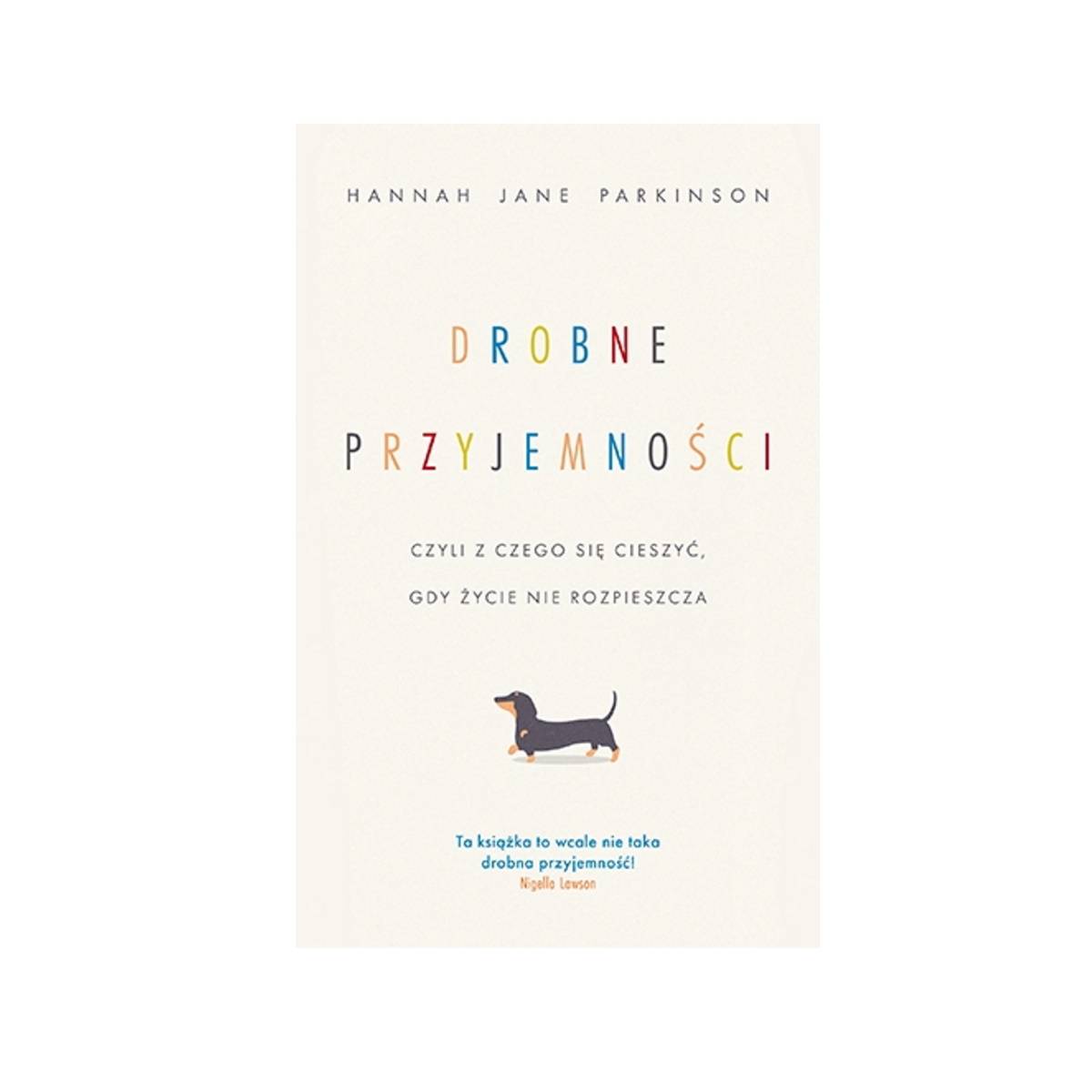 HANNAH JANE PARKINSON

DROBNE

PRZYJEMNOŚCI

CZYLI Z CZEGO SIĘ CIESZYĆ, GDY ŻYCIE NIE ROZPIESZCZA

Ta książka to wcale nie taka drobna przyjemność!
Nigella Lawson